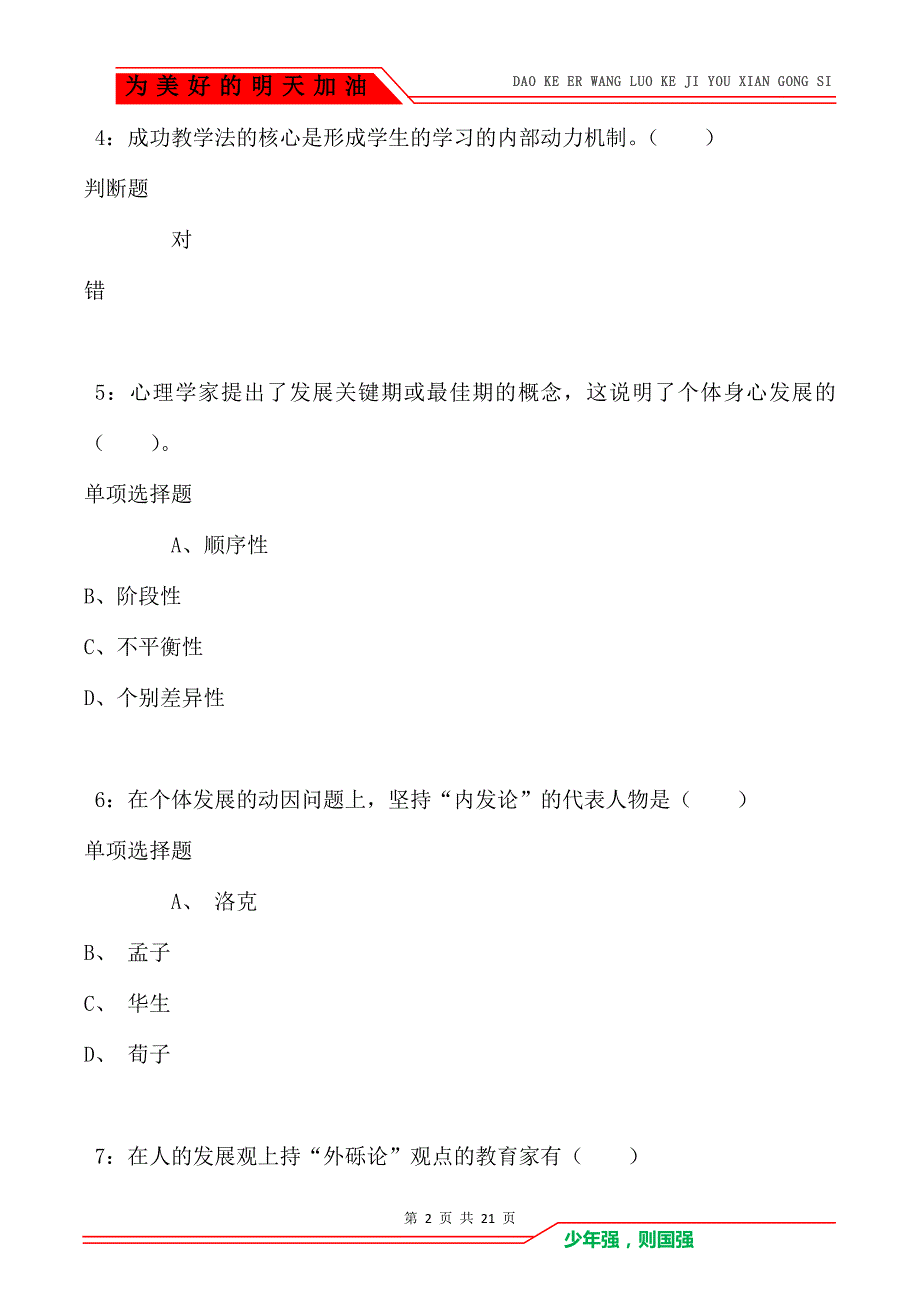 为美好的明天加油

DAO KE ER WANG LUO KE JI YOU XIAN GONG SI

4：成功教学法的核心是形成学生的学习的内部动力机制。（　　）

判断题

对

错

5：心理学家提出了发展关键期或最佳期的概念，这说明了个体身心发展的（　　）。

单项选择题

A、顺序性

B、阶段性

C、不平衡性

D、个别差异性

6：在个体发展的动因问题上，坚持“内发论”的代表人物是（　　）

单项选择题

A、 洛克

B、 孟子

C、 华生

D、 荀子

7：在人的发展观上持“外砾论”观点的教育家有（　　）

第 2 页 共 21 页

少年强，则国强